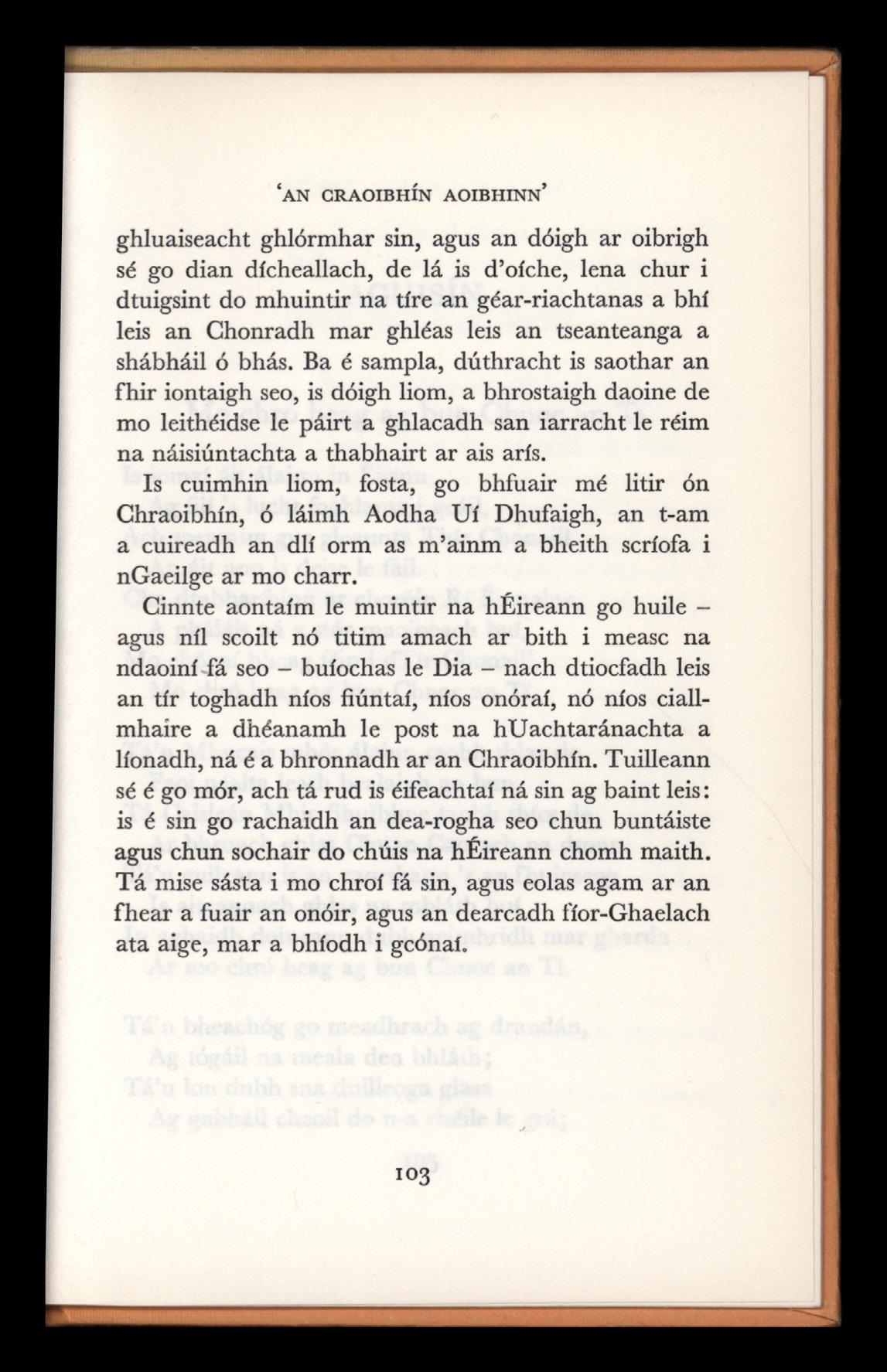 'AN CRAOIBHÍN AOIBHINN'

ghluaiseacht ghlórmhar sin, agus an dóigh ar oibrigh sé go dian dícheallach, de lá is d'oíche, lena chur i dtuigsint do mhuintir na tíre an géar-riachtanas a bhí leis an Chonradh mar ghléas leis an tseanteanga a shábháil ó bhás. Ba é sampla, dúthracht is saothar an fhir iontaigh seo, is dóigh liom, a bhrostaigh daoine de mo leithéidse le páirt a ghlacadh san iarracht le réim na náisiúntachta a thabhairt ar ais arís.

Is cuimhin liom, fosta, go bhfuair mé litir ón Chraoibhín, ó láimh Aodha Uí Dhufaigh, an t-am a cuireadh an dlí orm as m'ainm a bheith scríofa i nGaeilge ar mo charr.

Cinnte aontaím le muintir na hÉireann go huile – agus níl scoilt nó titim amach ar bith i measc na ndaoiní fá seo – buíochas le Dia – nach dtiocfadh leis an tír toghadh níos fiúntaí, níos onóraí, nó níos ciallmhaire a dhéanamh le post na hUachtaránachta a líonadh, ná é a bhronnadh ar an Chraoibhín. Tuilleann sé é go mór, ach tá rud is éifeachtaí ná sin ag baint leis: is é sin go rachaidh an dea-rogha seo chun buntáiste agus chun sochair do chúis na hÉireann chomh maith. Tá mise sásta i mo chroí fá sin, agus eolas agam ar an fhear a fuair an onóir, agus an dearcadh fíor-Ghaelach ata aige, mar a bhíodh i gcónaí.

103